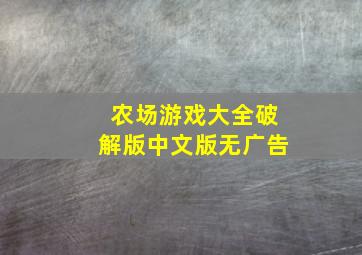 农场游戏大全破解版中文版无广告